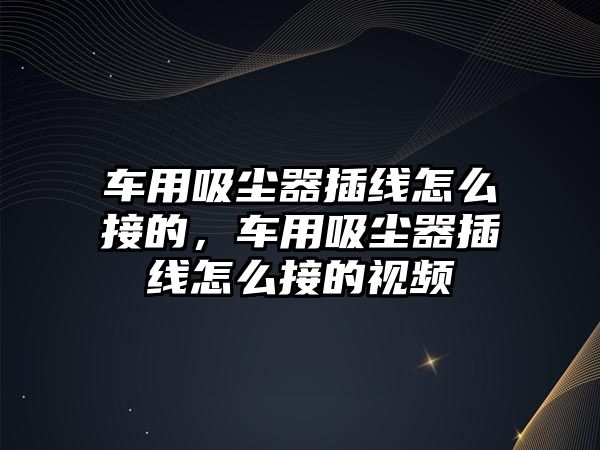 车用吸尘器插线怎么接的，车用吸尘器插线怎么接的视频